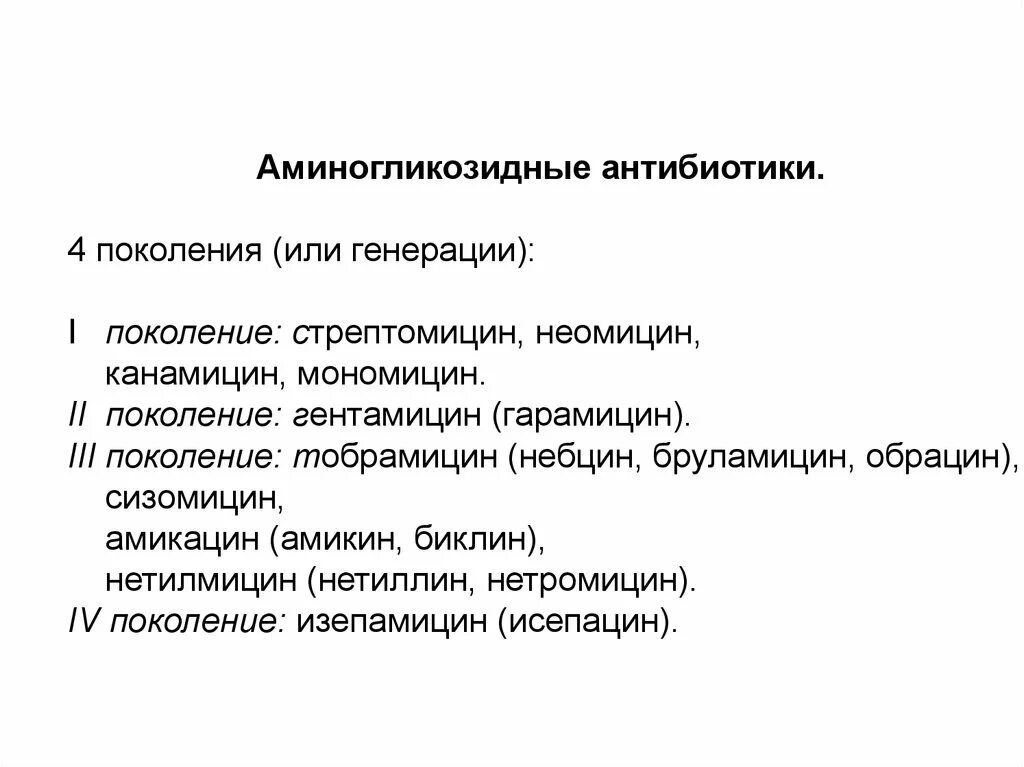 Аминогликозидные антибиотики.

4 поколения (или генерации):

I поколение: стрептомицин, неомицин, канамицин, мономицин.
II поколение: гентамицин (гарамицин).
III поколение: тобрамицин (небцин, бруламицин, обрацин), сизомицин,
амикацин (амикин, биклин),
нетилмицин (нетиллин, нетромицин).
IV поколение: изепамицин (исепацин).